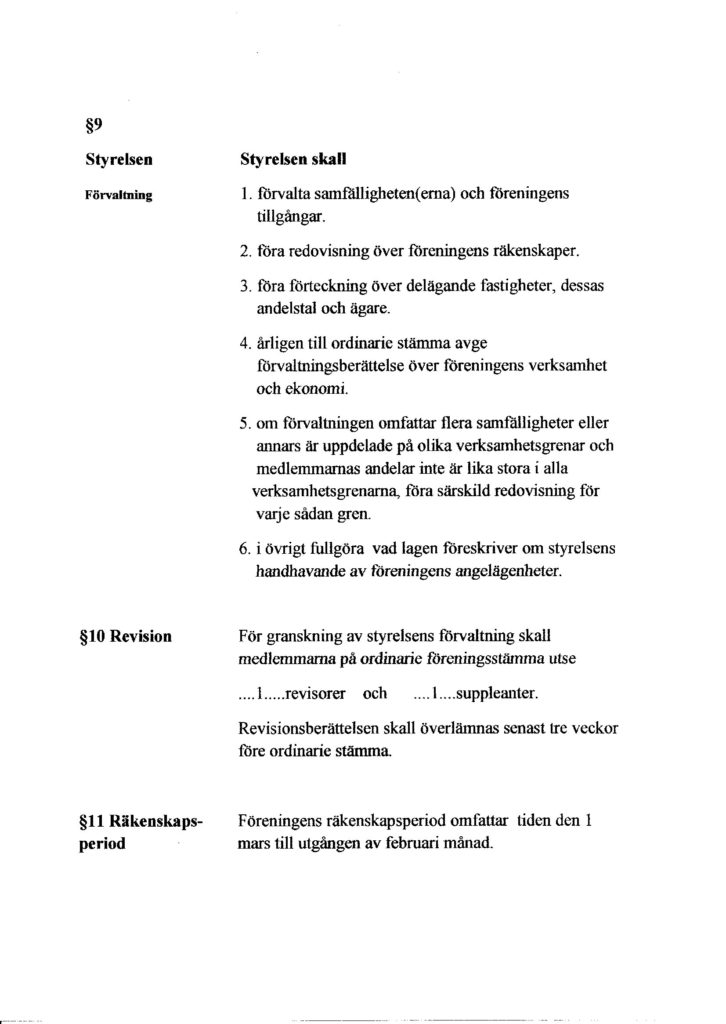 §9

Styrelsen

Förvaltning

Styrelsen skall

1. förvalta samfälligheten(erna) och föreningens tillgångar.

2. föra redovisning över föreningens räkenskaper.

3. föra förteckning över delägande fastigheter, dessas andelstal och ägare.

4. årligen till ordinarie stämma avge förvaltningsberättelse över föreningens verksamhet och ekonomi.

5. om förvaltningen omfattar flera samfälligheter eller annars är uppdelade på olika verksamhetsgrenar och medlemmarnas andelar inte är lika stora i alla verksamhetsgrenarna, föra särskild redovisning för varje sådan gren.

6. i övrigt fullgöra vad lagen föreskriver om styrelsens handhavande av föreningens angelägenheter.

§10 Revision

För granskning av styrelsens förvaltning skall medlemmarna på ordinarie föreningsstämma utse

....1.....revisorer och ....1....suppleanter.

Revisionsberättelsen skall överlämnas senast tre veckor före ordinarie stämma.

§11 Räkenskapsperiod

Föreningens räkenskapsperiod omfattar tiden den 1 mars till utgången av februari månad.